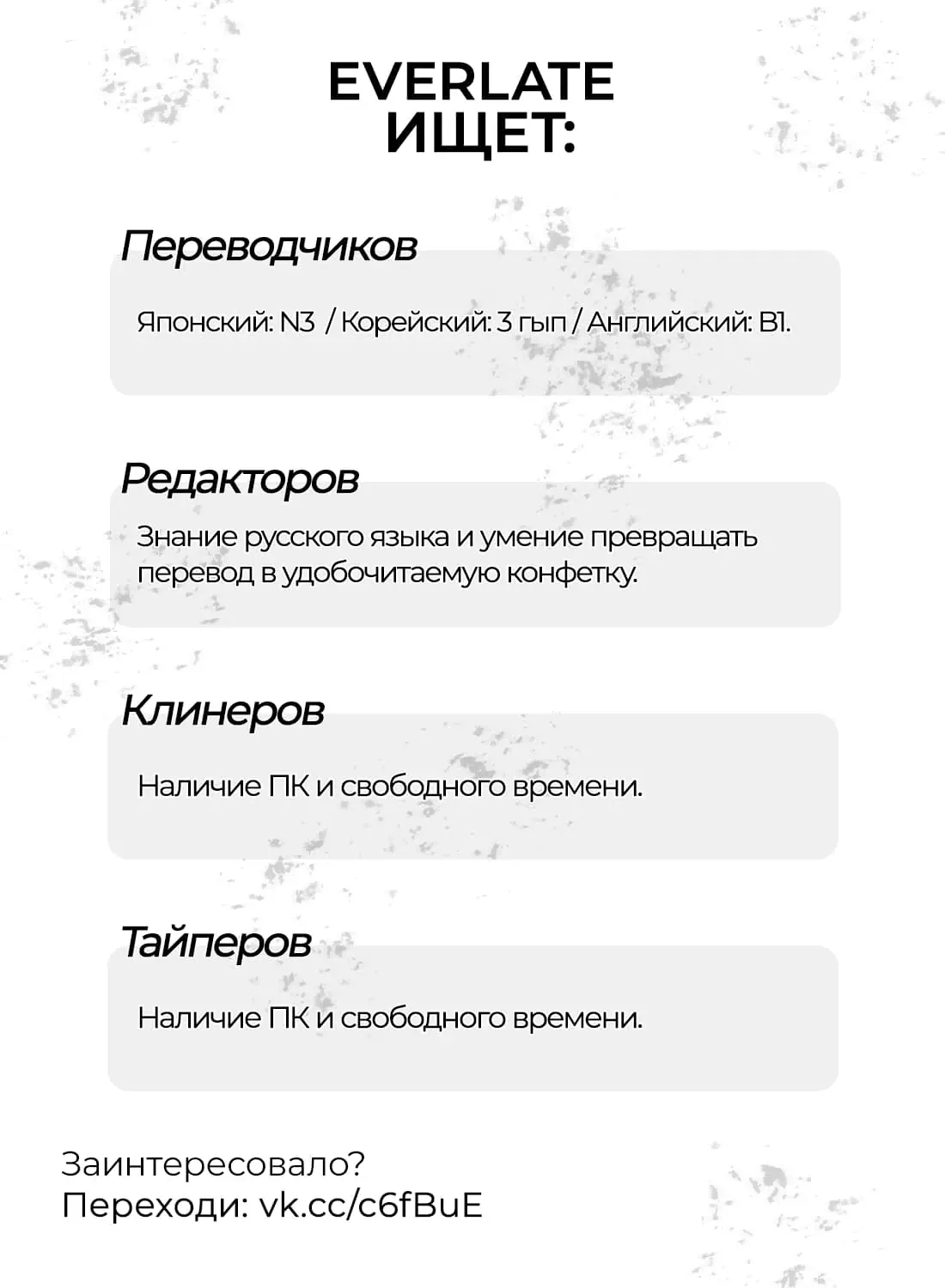 EVERLATE
ИЩЕТ:

Переводчиков

Японский: N3 / Корейский: 3 гып / Английский: B1.

Редакторов

Знание русского языка и умение превращать перевод в удобочитаемую конфетку.

Клинеров

Наличие ПК и свободного времени.

Тайперов

Наличие ПК и свободного времени.

Заинтересовало?
Переходи: vk.cc/c6fBuE